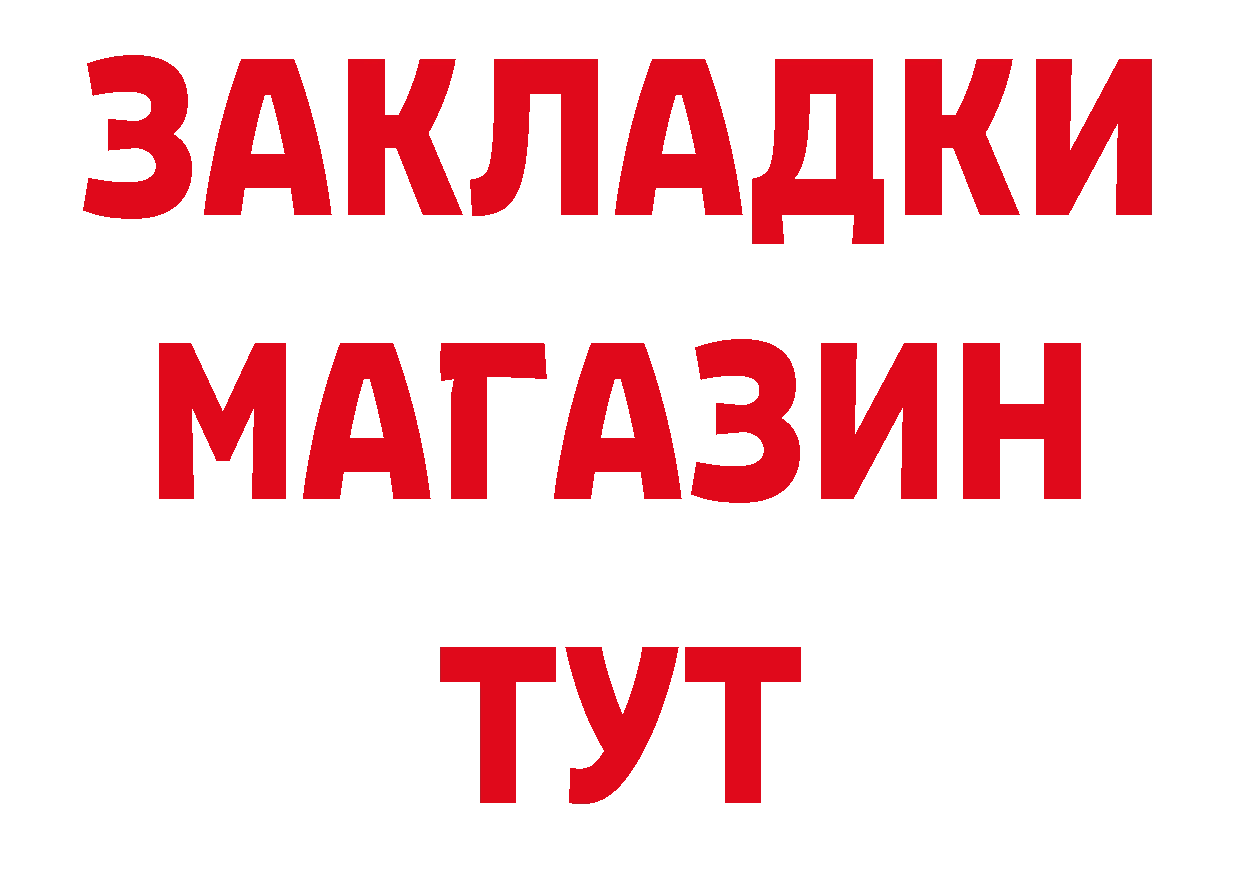 ЗАКЛАДКИ
МАГАЗИН
ТУТ